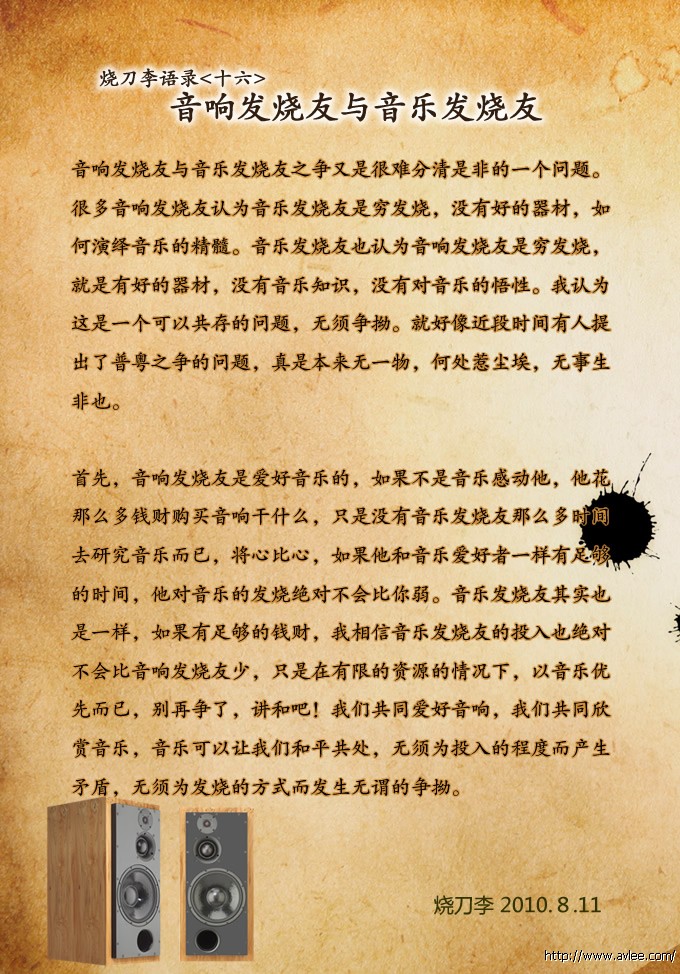 烧刀李语录<十六>
音响发烧友与音乐发烧友

音响发烧友与音乐发烧友之争又是很难分清是非的一个问题。很多音响发烧友认为音乐发烧友是穷发烧，没有好的器材，如何演绎音乐的精髓。音乐发烧友也认为音响发烧友是穷发烧，就是有好的器材，没有音乐知识，没有对音乐的悟性。我认为这是一个可以共存的问题，无须争拗。就好像近段时间有人提出了普粤之争的问题，真是本来无一物，何处惹尘埃，无事生非也。

首先，音响发烧友是爱好音乐的，如果不是音乐感动他，他花那么多钱财购买音响干什么，只是没有音乐发烧友那么多时间去研究音乐而已，将心比心，如果他和音乐爱好者一样有足够的时间，他对音乐的发烧绝对不会比你弱。音乐发烧友其实也是一样，如果有足够的钱财，我相信音乐发烧友的投入也绝对不会比音响发烧友少，只是在有限的资源的情况下，以音乐优先而已，别再争了，讲和吧！我们共同爱好音响，我们共同欣赏音乐，音乐可以让我们和平共处，无须为投入的程度而产生矛盾，无须为发烧的方式而发生无谓的争拗。

烧刀李 2010.8.11

http://www.avlee.com/